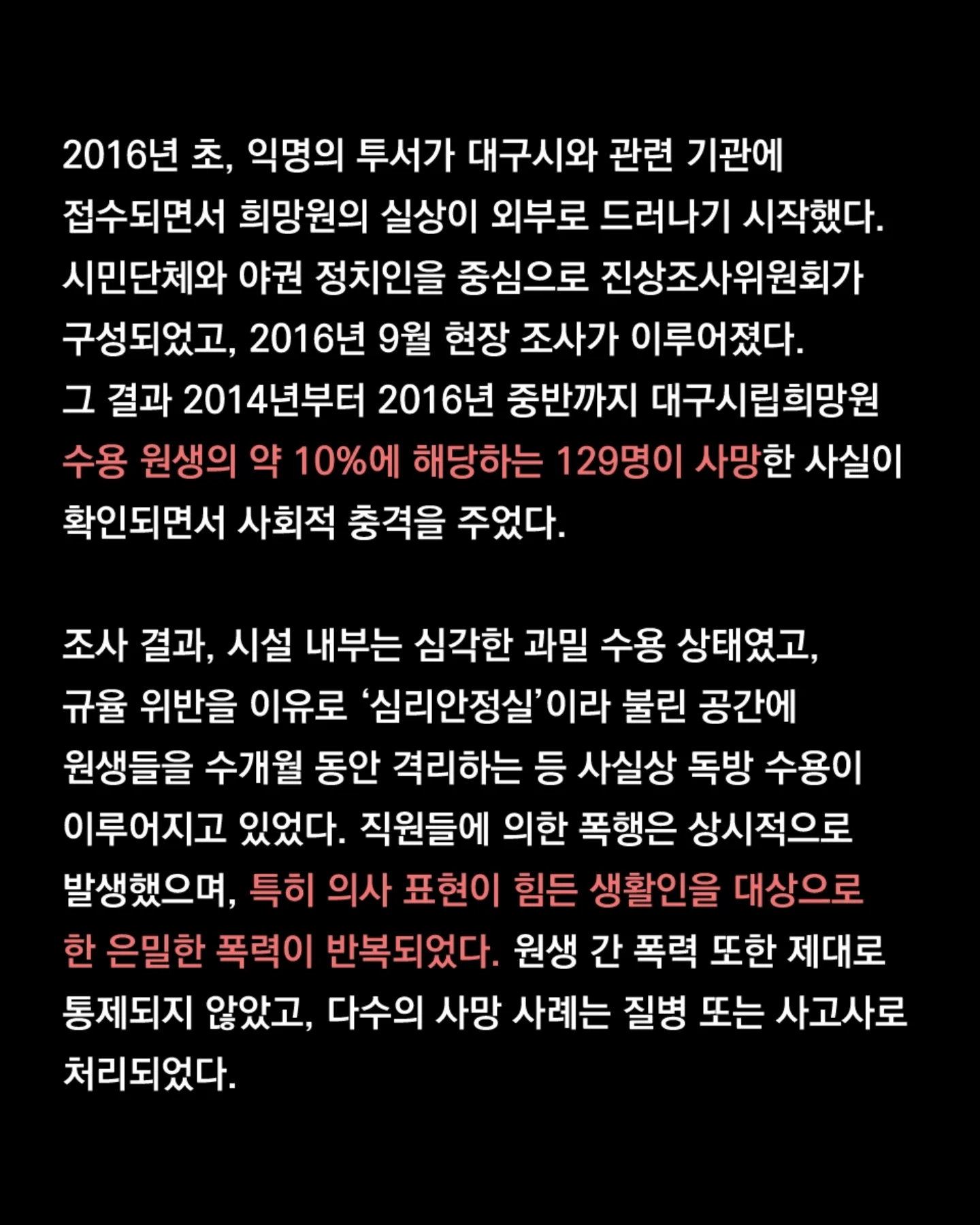 2016년 초, 익명의 투서가 대구시와 관련 기관에 접수되면서 희망원의 실상이 외부로 드러나기 시작했다. 시민단체와 야권 정치인을 중심으로 진상조사위원회가 구성되었고, 2016년 9월 현장 조사가 이루어졌다. 그 결과 2014년부터 2016년 중반까지 대구시립희망원 수용 원생의 약 10%에 해당하는 129명이 사망한 사실이 확인되면서 사회적 충격을 주었다.

조사 결과, 시설 내부는 심각한 과밀 수용 상태였고, 규율 위반을 이유로 ‘심리안정실’이라 불린 공간에 원생들을 수개월 동안 격리하는 등 사실상 독방 수용이 이루어지고 있었다. 직원들에 의한 폭행은 상시적으로 발생했으며, 특히 의사 표현이 힘든 생활인을 대상으로 한 은밀한 폭력이 반복되었다. 원생 간 폭력 또한 제대로 통제되지 않았고, 다수의 사망 사례는 질병 또는 사고사로 처리되었다.